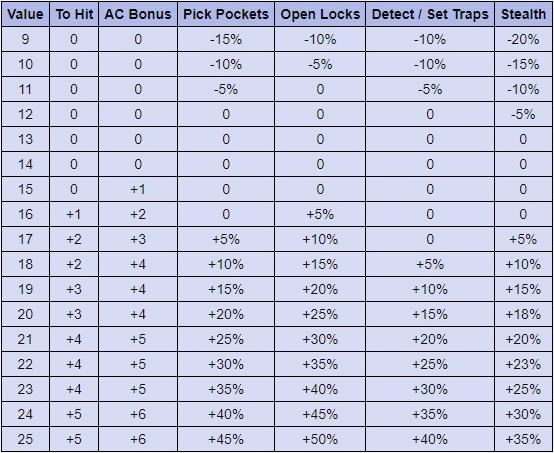 | Value | To Hit | AC Bonus | Pick Pockets | Open Locks | Detect / Set Traps | Stealth |
|---|---|---|---|---|---|---|
| 9 | 0 | 0 | -15% | -10% | -10% | -20% |
| 10 | 0 | 0 | -10% | -5% | -10% | -15% |
| 11 | 0 | 0 | -5% | 0 | -5% | -10% |
| 12 | 0 | 0 | 0 | 0 | 0 | -5% |
| 13 | 0 | 0 | 0 | 0 | 0 | 0 |
| 14 | 0 | 0 | 0 | 0 | 0 | 0 |
| 15 | 0 | +1 | 0 | 0 | 0 | 0 |
| 16 | +1 | +2 | 0 | +5% | 0 | 0 |
| 17 | +2 | +3 | +5% | +10% | 0 | +5% |
| 18 | +2 | +4 | +10% | +15% | +5% | +10% |
| 19 | +3 | +4 | +15% | +20% | +10% | +15% |
| 20 | +3 | +4 | +20% | +25% | +15% | +18% |
| 21 | +4 | +5 | +25% | +30% | +20% | +20% |
| 22 | +4 | +5 | +30% | +35% | +25% | +23% |
| 23 | +4 | +5 | +35% | +40% | +30% | +25% |
| 24 | +5 | +6 | +40% | +45% | +35% | +30% |
| 25 | +5 | +6 | +45% | +50% | +40% | +35% |